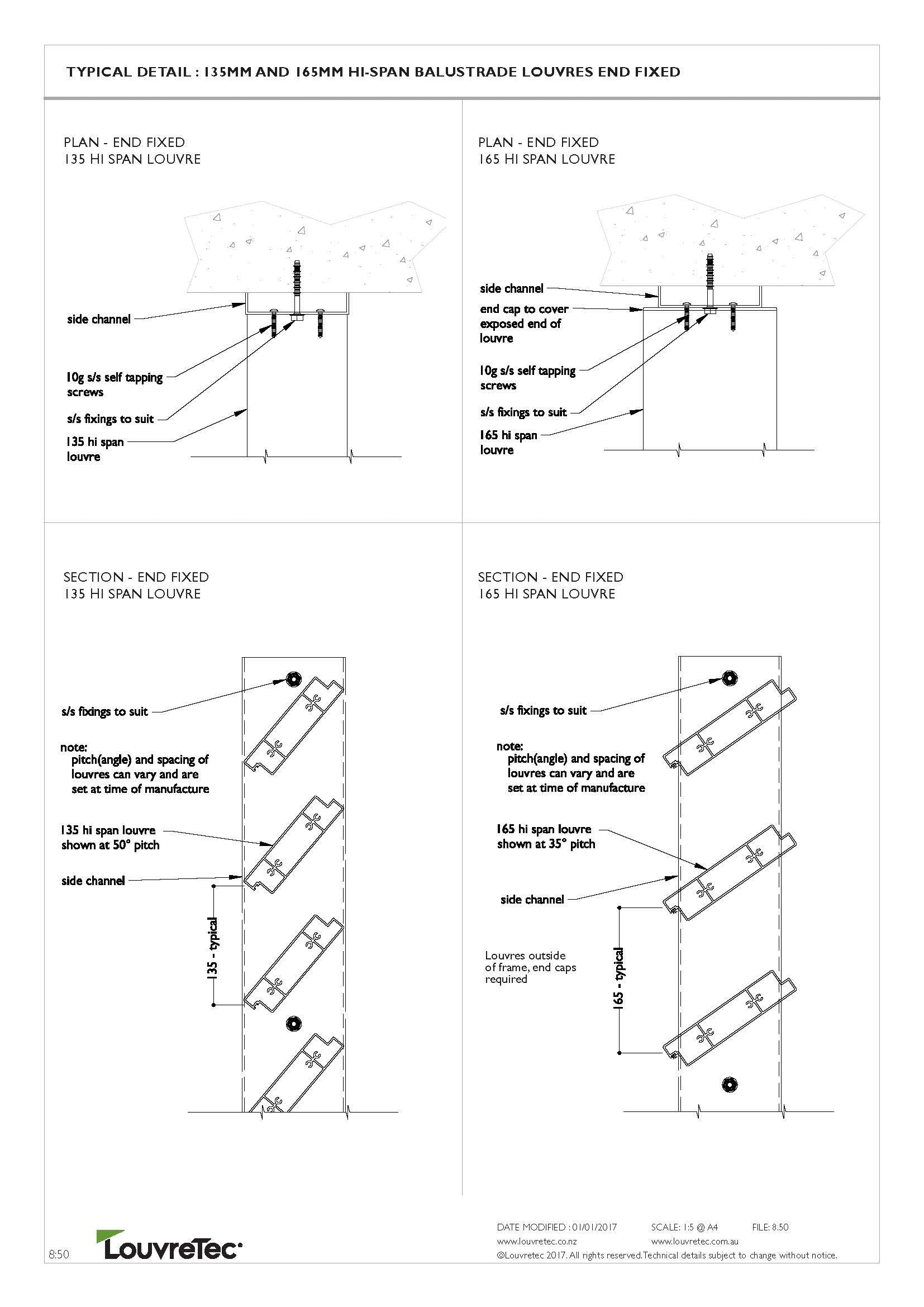 TYPICAL DETAIL : 135MM AND 165MM HI-SPAN BALUSTRADE LOUVRES END FIXED

PLAN - END FIXED
135 HI SPAN LOUVRE

side channel

10g s/s self tapping screws

s/s fixings to suit

135 hi span louvre

PLAN - END FIXED
165 HI SPAN LOUVRE

side channel

end cap to cover exposed end of louvre

10g s/s self tapping screws

s/s fixings to suit

165 hi span louvre

SECTION - END FIXED
135 HI SPAN LOUVRE

s/s fixings to suit

note:
pitch(angle) and spacing of louvres can vary and are set at time of manufacture

135 hi span louvre shown at 50° pitch

side channel

135 - typical

SECTION - END FIXED
165 HI SPAN LOUVRE

s/s fixings to suit

note:
pitch(angle) and spacing of louvres can vary and are set at time of manufacture

165 hi span louvre shown at 35° pitch

side channel

Louvres outside of frame, end caps required

165 - typical

8:50

LouvreTec

DATE MODIFIED : 01/01/2017 SCALE: 1:5 @ A4 FILE: 8.50
www.louvretec.co.nz www.louvretec.com.au
©Louvretec 2017. All rights reserved.Technical details subject to change without notice.